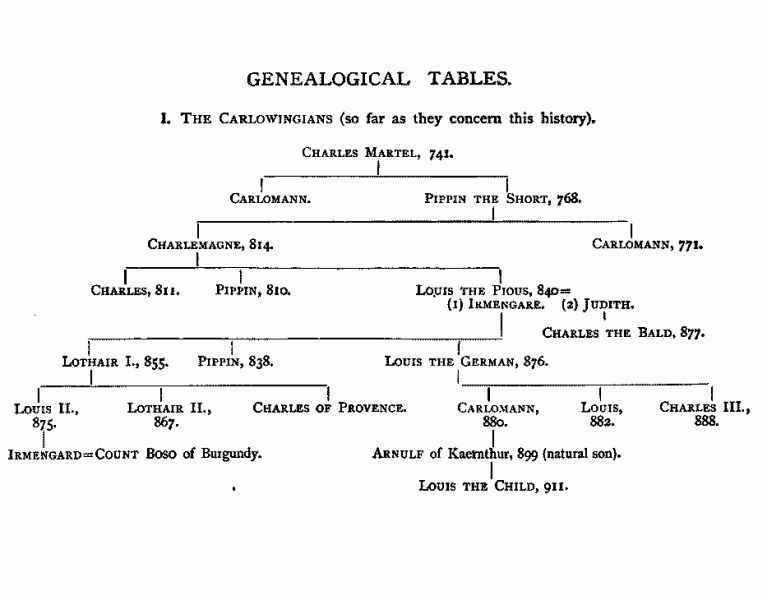 GENEALOGICAL TABLES.

I. THE CARLOWINGIANS (so far as they concern this history).

CHARLES MARTEL, 741.

CARLOMANN.

PIPPIN THE SHORT, 768.

CHARLEMAGNE, 814.

CARLOMANN, 771.

CHARLES, 811.

PIPPIN, 810.

LOUIS THE PIOUS, 840= (1) IRMENGARE. (2) JUDITH.

CHARLES THE BALD, 877.

LOTHAIR I., 855.

PIPPIN, 838.

LOUIS THE GERMAN, 876.

LOUIS II., 875.

LOTHAIR II., 867.

CHARLES OF PROVENCE.

CARLOMANN, 880.

LOUIS, 882.

CHARLES III., 888.

IRMENGARD=COUNT BOSO of Burgundy.

ARNULF of Kaernthur, 899 (natural son).

LOUIS THE CHILD, 911.